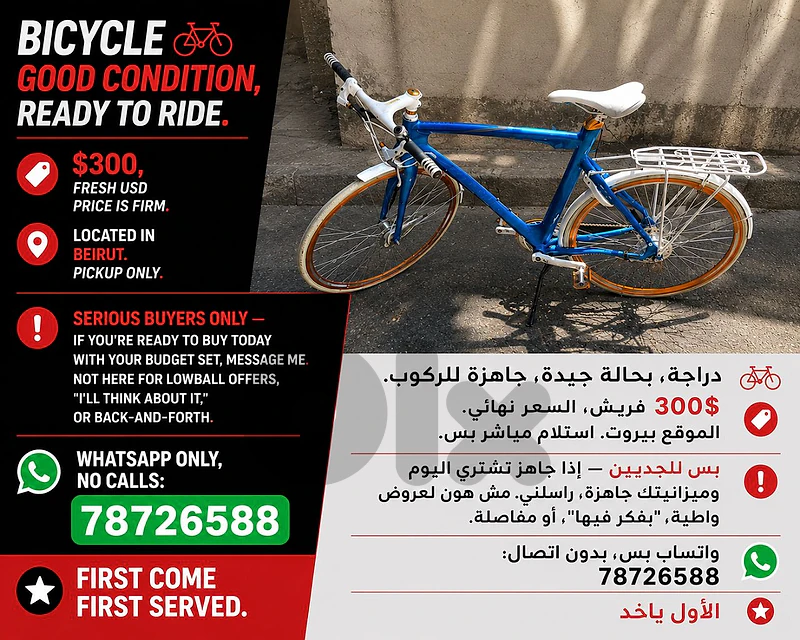 BICYCLE
GOOD CONDITION,
READY TO RIDE.

$300,
FRESH USD
PRICE IS FIRM.

LOCATED IN
BEIRUT.
PICKUP ONLY.

SERIOUS BUYERS ONLY —
IF YOU'RE READY TO BUY TODAY WITH YOUR BUDGET SET, MESSAGE ME. NOT HERE FOR LOWBALL OFFERS, "I'LL THINK ABOUT IT," OR BACK-AND-FORTH.

WHATSAPP ONLY,
NO CALLS:
78726588

FIRST COME
FIRST SERVED.

دراجة، بحالة جيدة، جاهزة للركوب.

300$ فريش، السعر نهائي.
الموقع بيروت. استلام مباشر بس.

بس للجديين — إذا جاهز تشتري اليوم وميزانيتك جاهزة، راسلني. مش هون لعروض واطية، "بفكر فيها"، أو مفاصلة.

واتساب بس، بدون اتصال:
78726588

الأول ياخد

olx